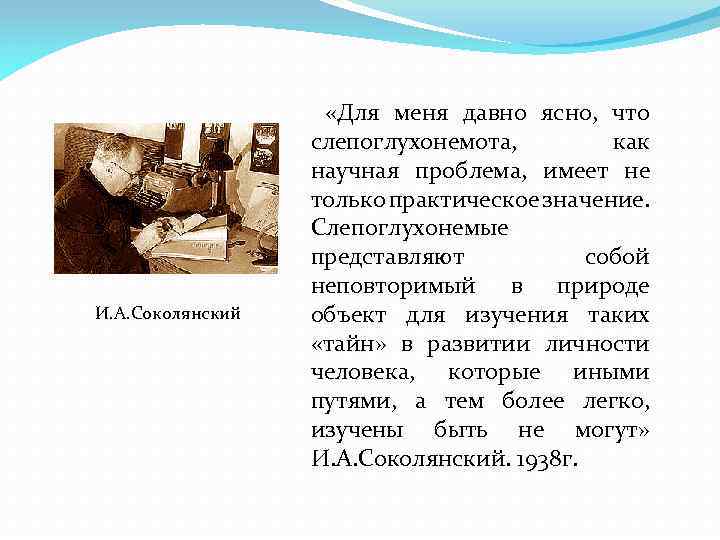 И.А.Соколянский

«Для меня давно ясно, что слепоглухонемота, как научная проблема, имеет не только практическое значение. Слепоглухонемые представляют собой неповторимый в природе объект для изучения таких «тайн» в развитии личности человека, которые иными путями, а тем более легко, изучены быть не могут» И.А.Соколянский. 1938г.